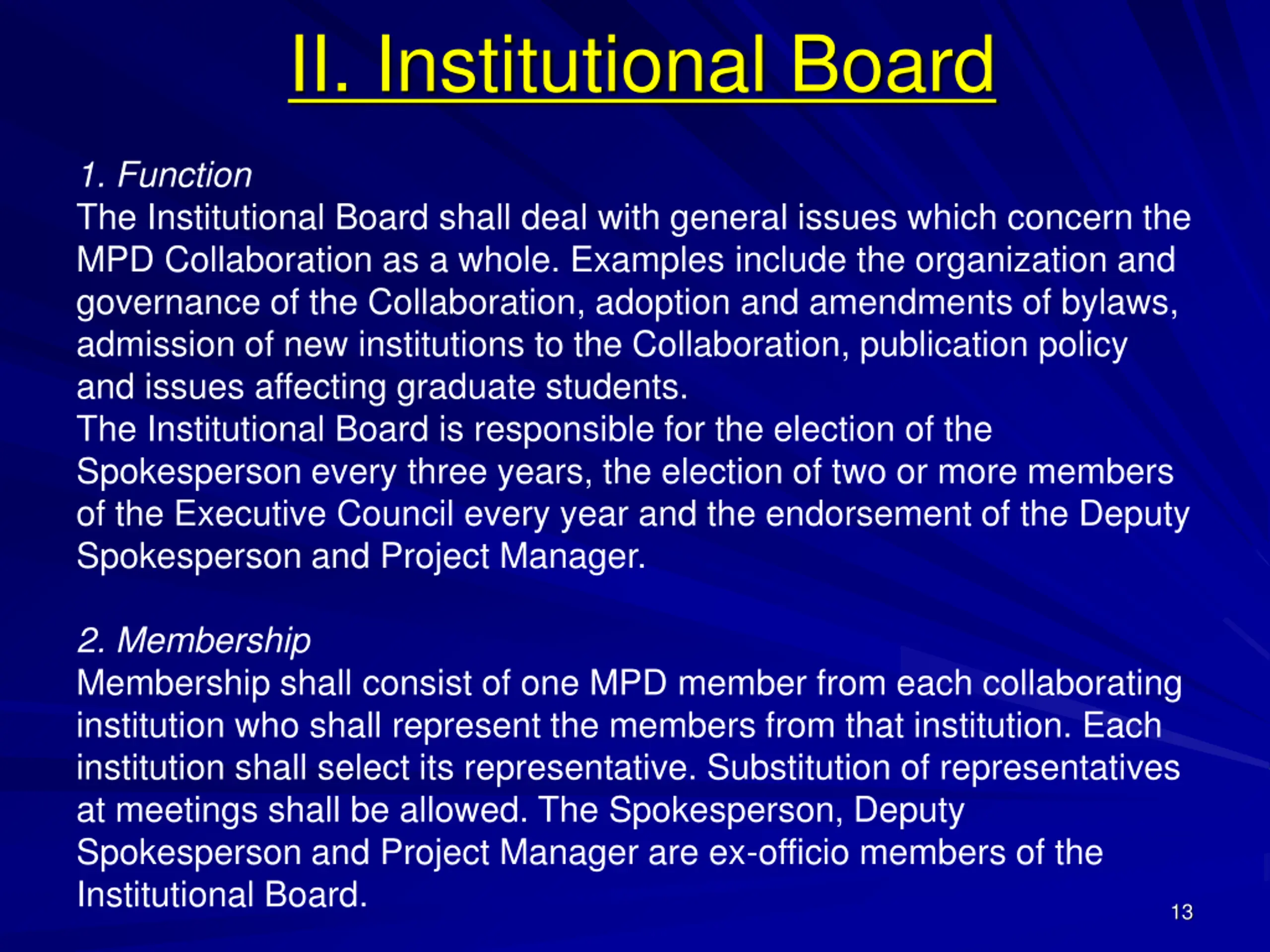 II. Institutional Board

1. Function
The Institutional Board shall deal with general issues which concern the MPD Collaboration as a whole. Examples include the organization and governance of the Collaboration, adoption and amendments of bylaws, admission of new institutions to the Collaboration, publication policy and issues affecting graduate students.
The Institutional Board is responsible for the election of the Spokesperson every three years, the election of two or more members of the Executive Council every year and the endorsement of the Deputy Spokesperson and Project Manager.

2. Membership
Membership shall consist of one MPD member from each collaborating institution who shall represent the members from that institution. Each institution shall select its representative. Substitution of representatives at meetings shall be allowed. The Spokesperson, Deputy Spokesperson and Project Manager are ex-officio members of the Institutional Board.

13